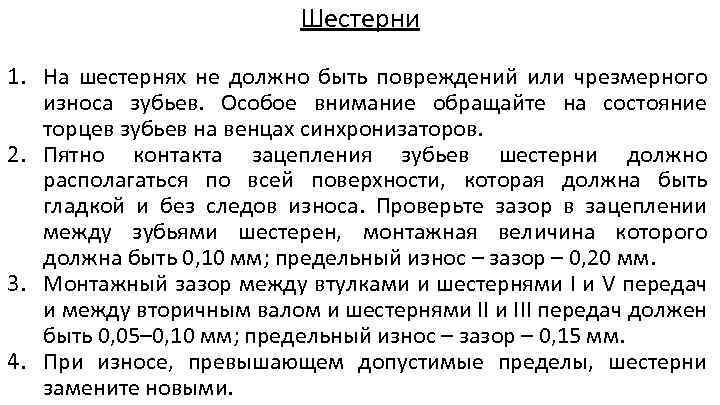 Шестерни

1. На шестернях не должно быть повреждений или чрезмерного износа зубьев. Особое внимание обращайте на состояние торцев зубьев на венцах синхронизаторов.
2. Пятно контакта зацепления зубьев шестерни должно располагаться по всей поверхности, которая должна быть гладкой и без следов износа. Проверьте зазор в зацеплении между зубьями шестерен, монтажная величина которого должна быть 0,10 мм; предельный износ – зазор – 0,20 мм.
3. Монтажный зазор между втулками и шестернями I и V передач и между вторичным валом и шестернями II и III передач должен быть 0,05–0,10 мм; предельный износ – зазор – 0,15 мм.
4. При износе, превышающем допустимые пределы, шестерни замените новыми.